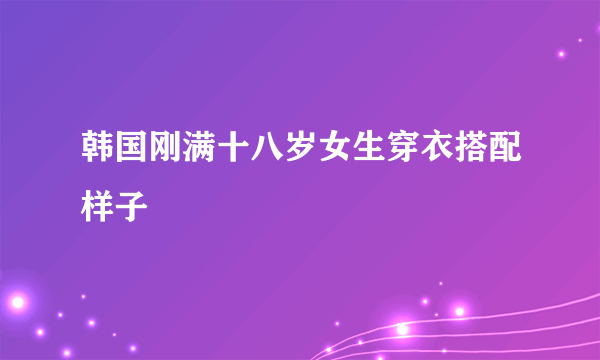 韩国刚满十八岁女生穿衣搭配样子